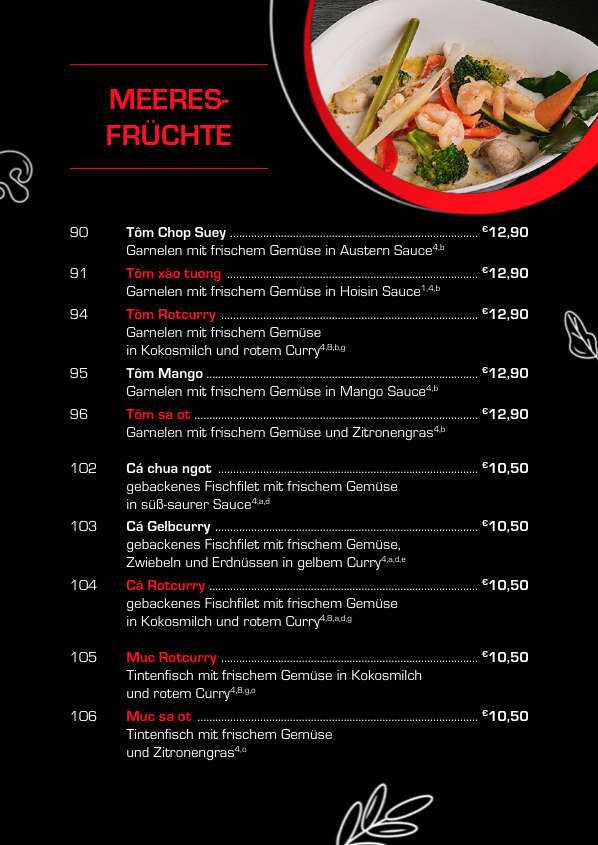 MEERES-
FRÜCHTE

90 Tôm Chop Suey €12,90
Garnelen mit frischem Gemüse in Austern Sauce$^{4,b}$

91 Tôm xào tuong €12,90
Garnelen mit frischem Gemüse in Hoisin Sauce$^{1,4,b}$

94 Tôm Rotcurry €12,90
Garnelen mit frischem Gemüse in Kokosmilch und rotem Curry$^{4,8,b,g}$

95 Tôm Mango €12,90
Garnelen mit frischem Gemüse in Mango Sauce$^{4,b}$

96 Tôm sa ot €12,90
Garnelen mit frischem Gemüse und Zitronengras$^{4,b}$

102 Cá chua ngot €10,50
gebackenes Fischfilet mit frischem Gemüse in süß-saurer Sauce$^{4,a,d}$

103 Cá Gelbcurry €10,50
gebackenes Fischfilet mit frischem Gemüse, Zwiebeln und Erdnüssen in gelbem Curry$^{4,a,d,e}$

104 Cá Rotcurry €10,50
gebackenes Fischfilet mit frischem Gemüse in Kokosmilch und rotem Curry$^{4,8,a,d,g}$

105 Muc Rotcurry €10,50
Tintenfisch mit frischem Gemüse in Kokosmilch und rotem Curry$^{4,8,g,o}$

106 Muc sa ot €10,50
Tintenfisch mit frischem Gemüse und Zitronengras$^{4,o}$